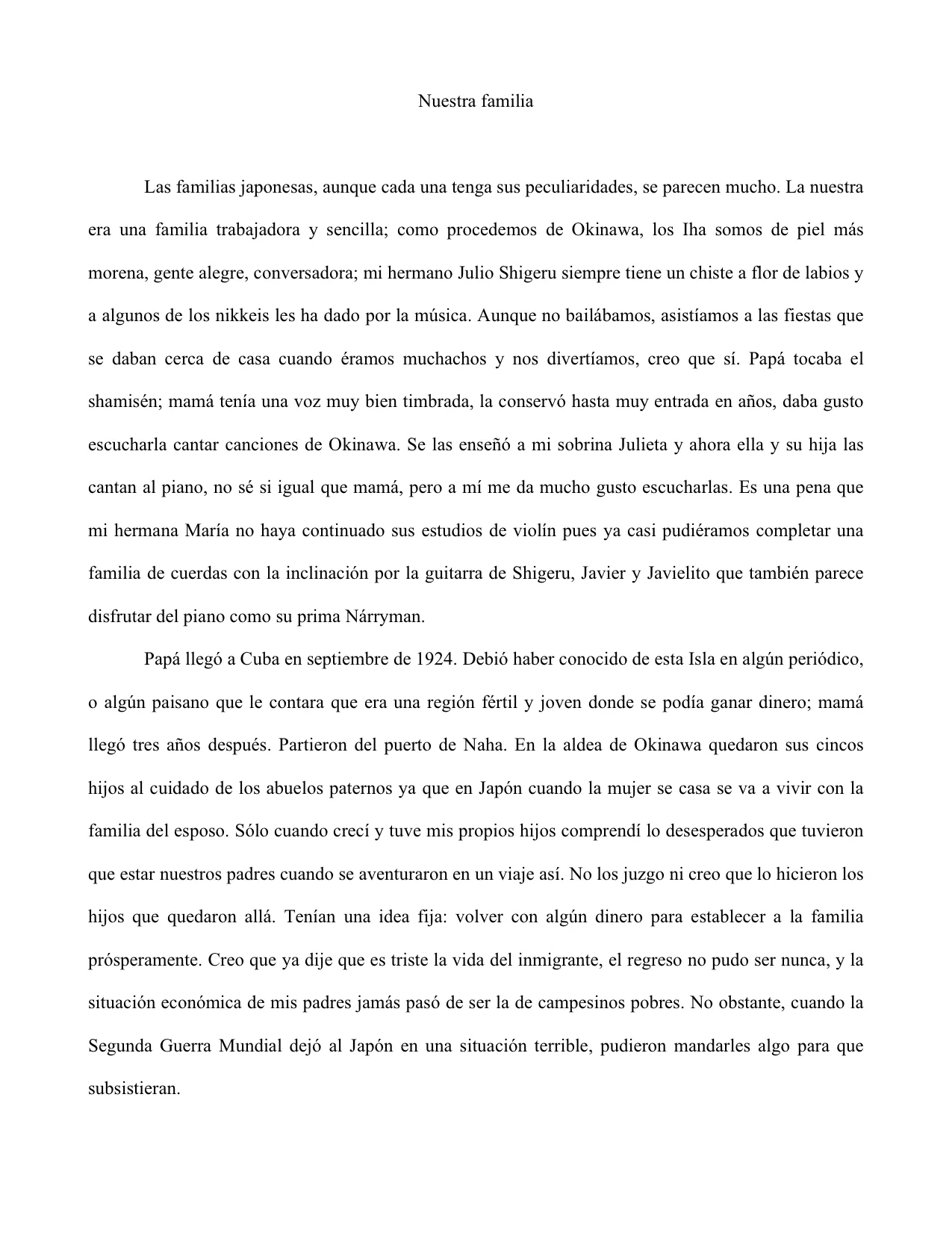 Nuestra familia

Las familias japonesas, aunque cada una tenga sus peculiaridades, se parecen mucho. La nuestra era una familia trabajadora y sencilla; como procedemos de Okinawa, los Iha somos de piel más morena, gente alegre, conversadora; mi hermano Julio Shigeru siempre tiene un chiste a flor de labios y a algunos de los nikkeis les ha dado por la música. Aunque no bailábamos, asistíamos a las fiestas que se daban cerca de casa cuando éramos muchachos y nos divertíamos, creo que sí. Papá tocaba el shamisén; mamá tenía una voz muy bien timbrada, la conservó hasta muy entrada en años, daba gusto escucharla cantar canciones de Okinawa. Se las enseñó a mi sobrina Julieta y ahora ella y su hija las cantan al piano, no sé si igual que mamá, pero a mí me da mucho gusto escucharlas. Es una pena que mi hermana María no haya continuado sus estudios de violín pues ya casi pudiéramos completar una familia de cuerdas con la inclinación por la guitarra de Shigeru, Javier y Javielito que también parece disfrutar del piano como su prima Nárryman.

Papá llegó a Cuba en septiembre de 1924. Debió haber conocido de esta Isla en algún periódico, o algún paisano que le contara que era una región fértil y joven donde se podía ganar dinero; mamá llegó tres años después. Partieron del puerto de Naha. En la aldea de Okinawa quedaron sus cincos hijos al cuidado de los abuelos paternos ya que en Japón cuando la mujer se casa se va a vivir con la familia del esposo. Sólo cuando crecí y tuve mis propios hijos comprendí lo desesperados que tuvieron que estar nuestros padres cuando se aventuraron en un viaje así. No los juzgo ni creo que lo hicieron los hijos que quedaron allá. Tenían una idea fija: volver con algún dinero para establecer a la familia prósperamente. Creo que ya dije que es triste la vida del inmigrante, el regreso no pudo ser nunca, y la situación económica de mis padres jamás pasó de ser la de campesinos pobres. No obstante, cuando la Segunda Guerra Mundial dejó al Japón en una situación terrible, pudieron mandarles algo para que subsistieran.